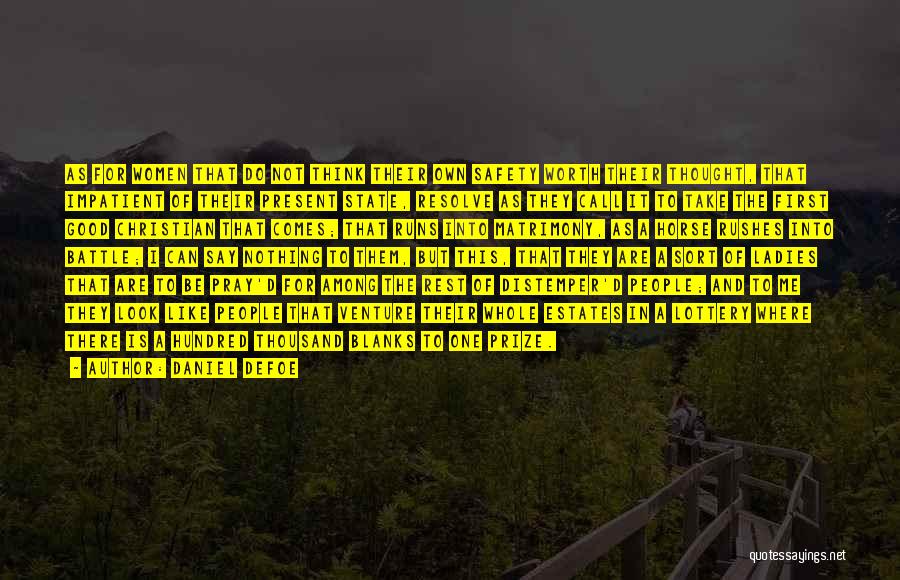 AS FOR WOMEN THAT DO NOT THINK THEIR OWN SAFETY WORTH THEIR THOUGHT, THAT IMPATIENT OF THEIR PRESENT STATE, RESOLVE AS THEY CALL IT TO TAKE THE FIRST GOOD CHRISTIAN THAT COMES; THAT RUNS INTO MATRIMONY, AS A HORSE RUSHES INTO BATTLE; I CAN SAY NOTHING TO THEM, BUT THIS, THAT THEY ARE A SORT OF LADIES THAT ARE TO BE PRAY'D FOR AMONG THE REST OF DISTEMPER'D PEOPLE; AND TO ME THEY LOOK LIKE PEOPLE THAT VENTURE THEIR WHOLE ESTATES IN A LOTTERY WHERE THERE IS A HUNDRED THOUSAND BLANKS TO ONE PRIZE.

- AUTHOR: DANIEL DEFOE

quotessayings.net